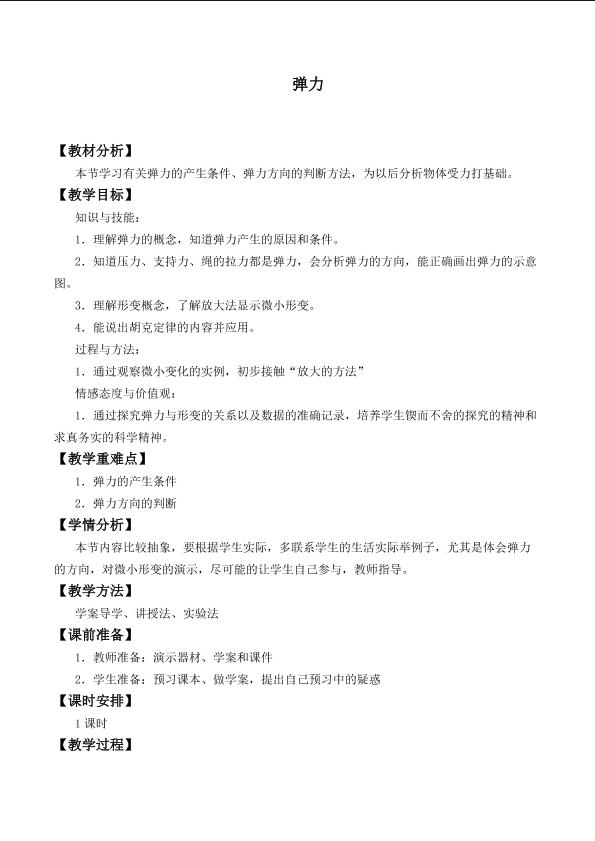 弹力

【教材分析】

本节学习有关弹力的产生条件、弹力方向的判断方法，为以后分析物体受力打基础。

【教学目标】

知识与技能：

1．理解弹力的概念，知道弹力产生的原因和条件。

2．知道压力、支持力、绳的拉力都是弹力，会分析弹力的方向，能正确画出弹力的示意图。

3．理解形变概念，了解放大法显示微小形变。

4．能说出胡克定律的内容并应用。

过程与方法：

1．通过观察微小变化的实例，初步接触“放大的方法”

情感态度与价值观：

1．通过探究弹力与形变的关系以及数据的准确记录，培养学生锲而不舍的探究的精神和求真务实的科学精神。

【教学重难点】

1．弹力的产生条件

2．弹力方向的判断

【学情分析】

本节内容比较抽象，要根据学生实际，多联系学生的生活实际举例子，尤其是体会弹力的方向，对微小形变的演示，尽可能的让学生自己参与，教师指导。

【教学方法】

学案导学、讲授法、实验法

【课前准备】

1．教师准备：演示器材、学案和课件

2．学生准备：预习课本、做学案，提出自己预习中的疑惑

【课时安排】

1课时

【教学过程】